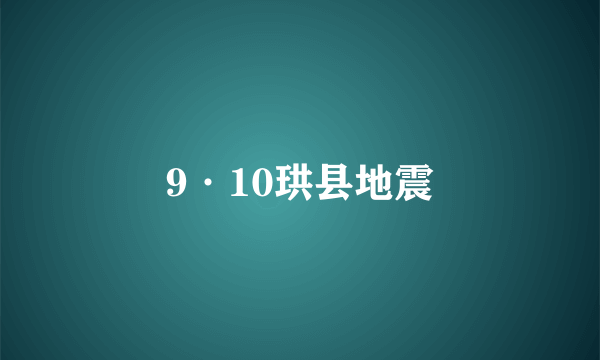 9·10珙县地震